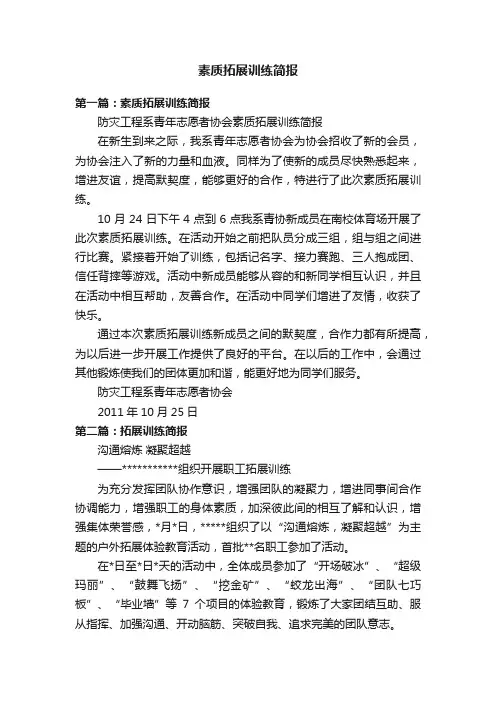 素质拓展训练简报

第一篇：素质拓展训练简报

防灾工程系青年志愿者协会素质拓展训练简报

在新生到来之际，我系青年志愿者协会为协会招收了新的会员，为协会注入了新的力量和血液。同样为了使新的成员尽快熟悉起来，增进友谊，提高默契度，能够更好的合作，特进行了此次素质拓展训练。

10 月 24 日下午 4 点到 6 点我系青协新成员在南校体育场开展了此次素质拓展训练。在活动开始之前把队员分成三组，组与组之间进行比赛。紧接着开始了训练，包括记名字、接力赛跑、三人抱成团、信任背摔等游戏。活动中新成员能够从容的和新同学相互认识，并且在活动中相互帮助，友善合作。在活动中同学们增进了友情，收获了快乐。

通过本次素质拓展训练新成员之间的默契度，合作力都有所提高，为以后进一步开展工作提供了良好的平台。在以后的工作中，会通过其他锻炼使我们的团体更加和谐，能更好地为同学们服务。

防灾工程系青年志愿者协会

2011 年 10 月 25 日

第二篇：拓展训练简报

沟通熔炼 凝聚超越

——***********组织开展职工拓展训练

为充分发挥团队协作意识，增强团队的凝聚力，增进同事间合作协调能力，增强职工的身体素质，加深彼此间的相互了解和认识，增强集体荣誉感，*月*日，*****组织了以“沟通熔炼，凝聚超越”为主题的户外拓展体验教育活动，首批**名职工参加了活动。

在*日至*日*天的活动中，全体成员参加了“开场破冰”、“超级玛丽”、“鼓舞飞扬”、“挖金矿”、“蛟龙出海”、“团队七巧板”、“毕业墙”等 7 个项目的体验教育，锻炼了大家团结互助、服从指挥、加强沟通、开动脑筋、突破自我、追求完美的团队意志。